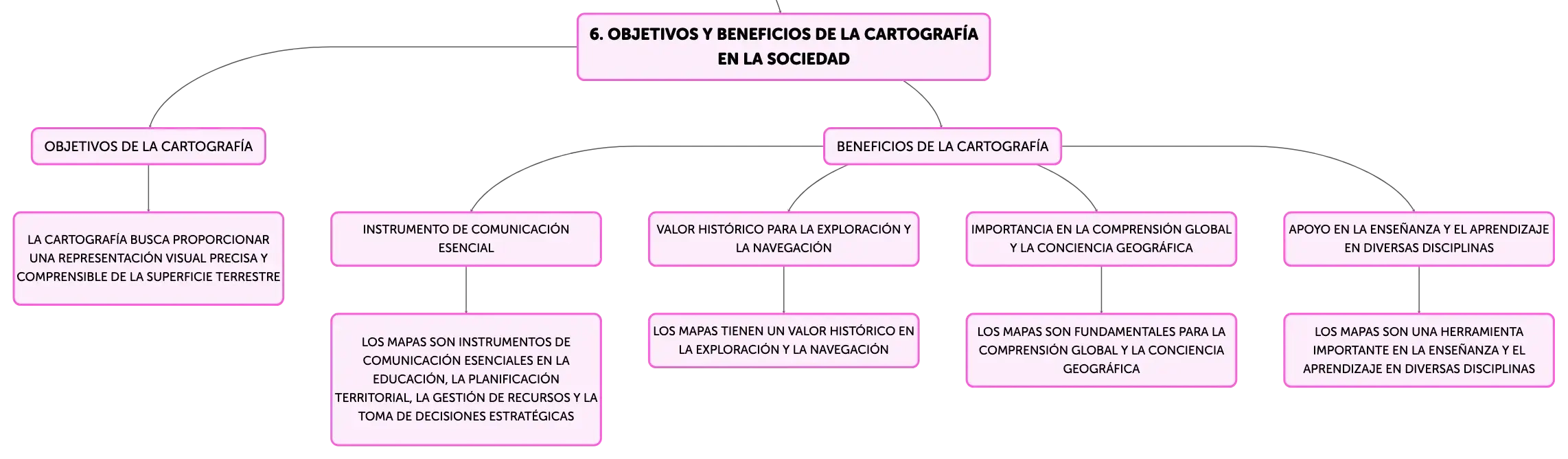 6. OBJETIVOS Y BENEFICIOS DE LA CARTOGRAFÍA EN LA SOCIEDAD

OBJETIVOS DE LA CARTOGRAFÍA

LA CARTOGRAFÍA BUSCA PROPORCIONAR UNA REPRESENTACIÓN VISUAL PRECISA Y COMPRENSIBLE DE LA SUPERFICIE TERRESTRE

BENEFICIOS DE LA CARTOGRAFÍA

INSTRUMENTO DE COMUNICACIÓN ESENCIAL

LOS MAPAS SON INSTRUMENTOS DE COMUNICACIÓN ESENCIALES EN LA EDUCACIÓN, LA PLANIFICACIÓN TERRITORIAL, LA GESTIÓN DE RECURSOS Y LA TOMA DE DECISIONES ESTRATÉGICAS

VALOR HISTÓRICO PARA LA EXPLORACIÓN Y LA NAVEGACIÓN

LOS MAPAS TIENEN UN VALOR HISTÓRICO EN LA EXPLORACIÓN Y LA NAVEGACIÓN

IMPORTANCIA EN LA COMPRENSIÓN GLOBAL Y LA CONCIENCIA GEOGRÁFICA

LOS MAPAS SON FUNDAMENTALES PARA LA COMPRENSIÓN GLOBAL Y LA CONCIENCIA GEOGRÁFICA

APOYO EN LA ENSEÑANZA Y EL APRENDIZAJE EN DIVERSAS DISCIPLINAS

LOS MAPAS SON UNA HERRAMIENTA IMPORTANTE EN LA ENSEÑANZA Y EL APRENDIZAJE EN DIVERSAS DISCIPLINAS